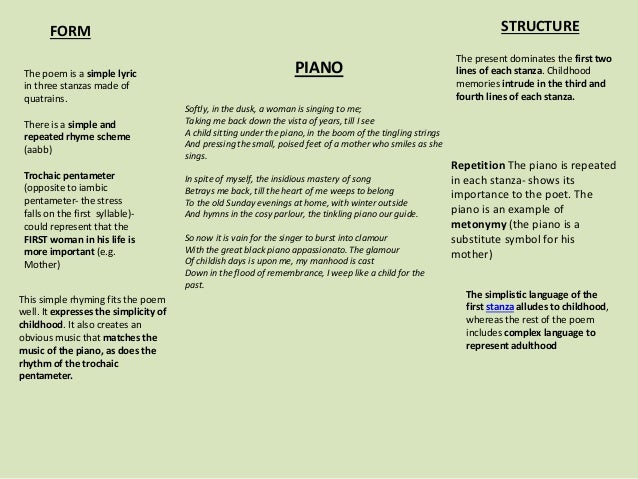 FORM

The poem is a simple lyric in three stanzas made of quatrains.

There is a simple and repeated rhyme scheme (aabb)

Trochaic pentameter (opposite to iambic pentameter- the stress falls on the first syllable)- could represent that the FIRST woman in his life is more important (e.g. Mother)

This simple rhyming fits the poem well. It expresses the simplicity of childhood. It also creates an obvious music that matches the music of the piano, as does the rhythm of the trochaic pentameter.

PIANO

Softly, in the dusk, a woman is singing to me;
Taking me back down the vista of years, till I see
A child sitting under the piano, in the boom of the tingling strings
And pressing the small, poised feet of a mother who smiles as she sings.

In spite of myself, the insidious mastery of song
Betrays me back, till the heart of me weeps to belong
To the old Sunday evenings at home, with winter outside
And hymns in the cosy parlour, the tinkling piano our guide.

So now it is vain for the singer to burst into clamour
With the great black piano appassionato. The glamour
Of childish days is upon me, my manhood is cast
Down in the flood of remembrance, I weep like a child for the past.

STRUCTURE

The present dominates the first two lines of each stanza. Childhood memories intrude in the third and fourth lines of each stanza.

Repetition The piano is repeated in each stanza- shows its importance to the poet. The piano is an example of metonymy (the piano is a substitute symbol for his mother)

The simplistic language of the first stanza alludes to childhood, whereas the rest of the poem includes complex language to represent adulthood